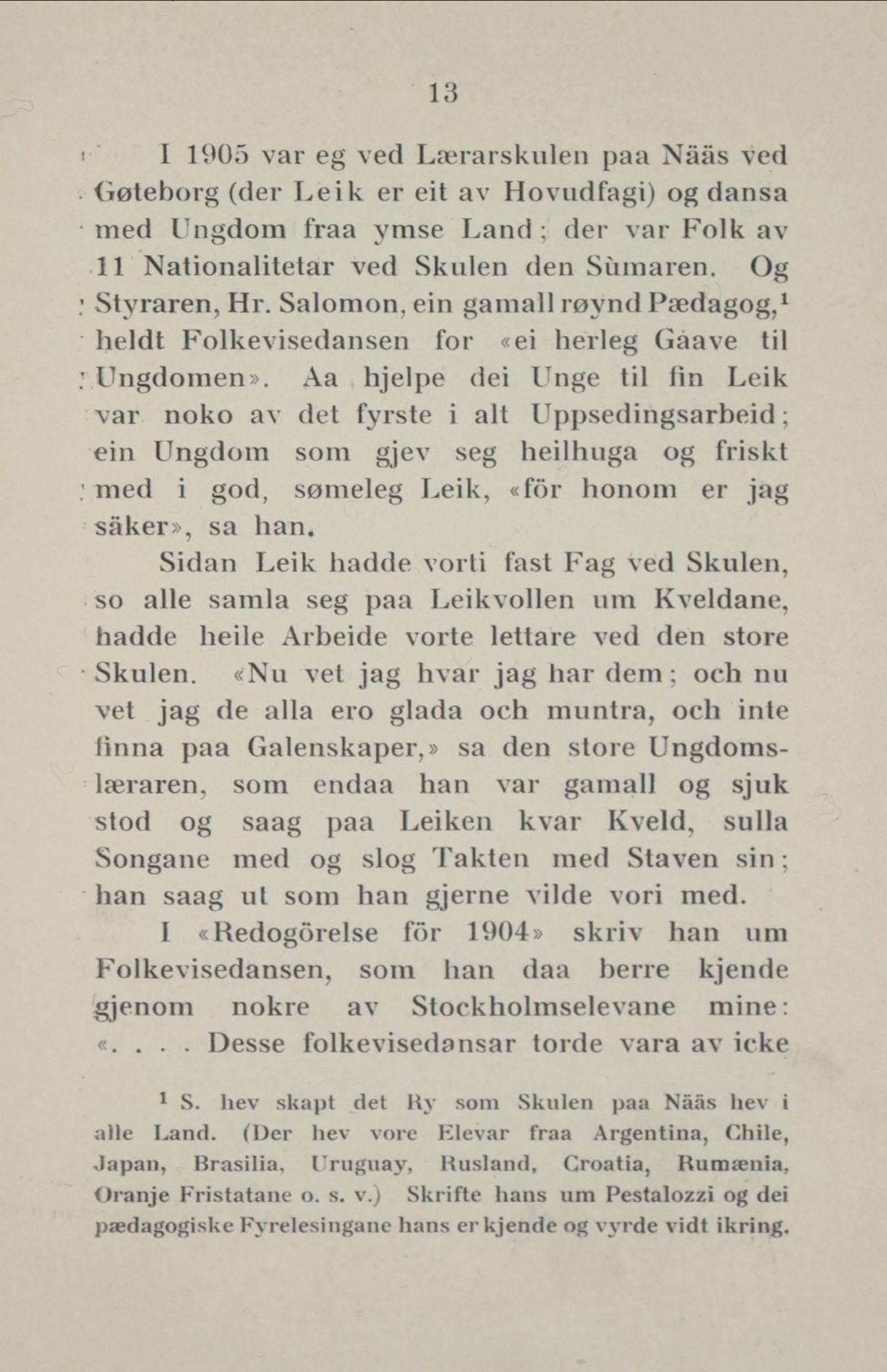 13

I 1905 var eg ved Lærarskulen paa Nääs ved Gøteborg (der Leik er eit av Hovudfagi) og dansa med Ungdom fraa ymse Land; der var Folk av 11 Nationalitetar ved Skulen den Sùmaren. Og Styraren, Hr. Salomon, ein gamall røynd Pædagog,$^1$ heldt Folkevisedansen for «ei herleg Gaave til Ungdomen». Aa hjelpe dei Unge til fin Leik var noko av det fyrste i alt Uppsedingsarbeid; ein Ungdom som gjev seg heilhuga og friskt med i god, sømeleg Leik, «för honom er jag säker», sa han.

Sidan Leik hadde vorti fast Fag ved Skulen, so alle samla seg paa Leikvollen um Kveldane, hadde heile Arbeide vorte lettare ved den store Skulen. «Nu vet jag hvar jag har dem; och nu vet jag de alla ero glada och muntra, och inte finna paa Galenskaper,» sa den store Ungdomslæraren, som endaa han var gamall og sjuk stod og saag paa Leiken kvar Kveld, sulla Songane med og slog Takten med Staven sin; han saag ut som han gjerne vilde vori med.

I «Redogörelse för 1904» skriv han um Folkevisedansen, som han daa berre kjende gjenom nokre av Stockholmselevane mine: «. . . . Desse folkevisedansar torde vara av icke

$^1$ S. hev skapt det Ry som Skulen paa Nääs hev i alle Land. (Der hev vore Elevar fraa Argentina, Chile, Japan, Brasilia, Uruguay, Rusland, Croatia, Rumænia, Oranje Fristatane o. s. v.) Skrifte hans um Pestalozzi og dei pædagogiske Fyrelesingane hans er kjende og vyrde vidt ikring.